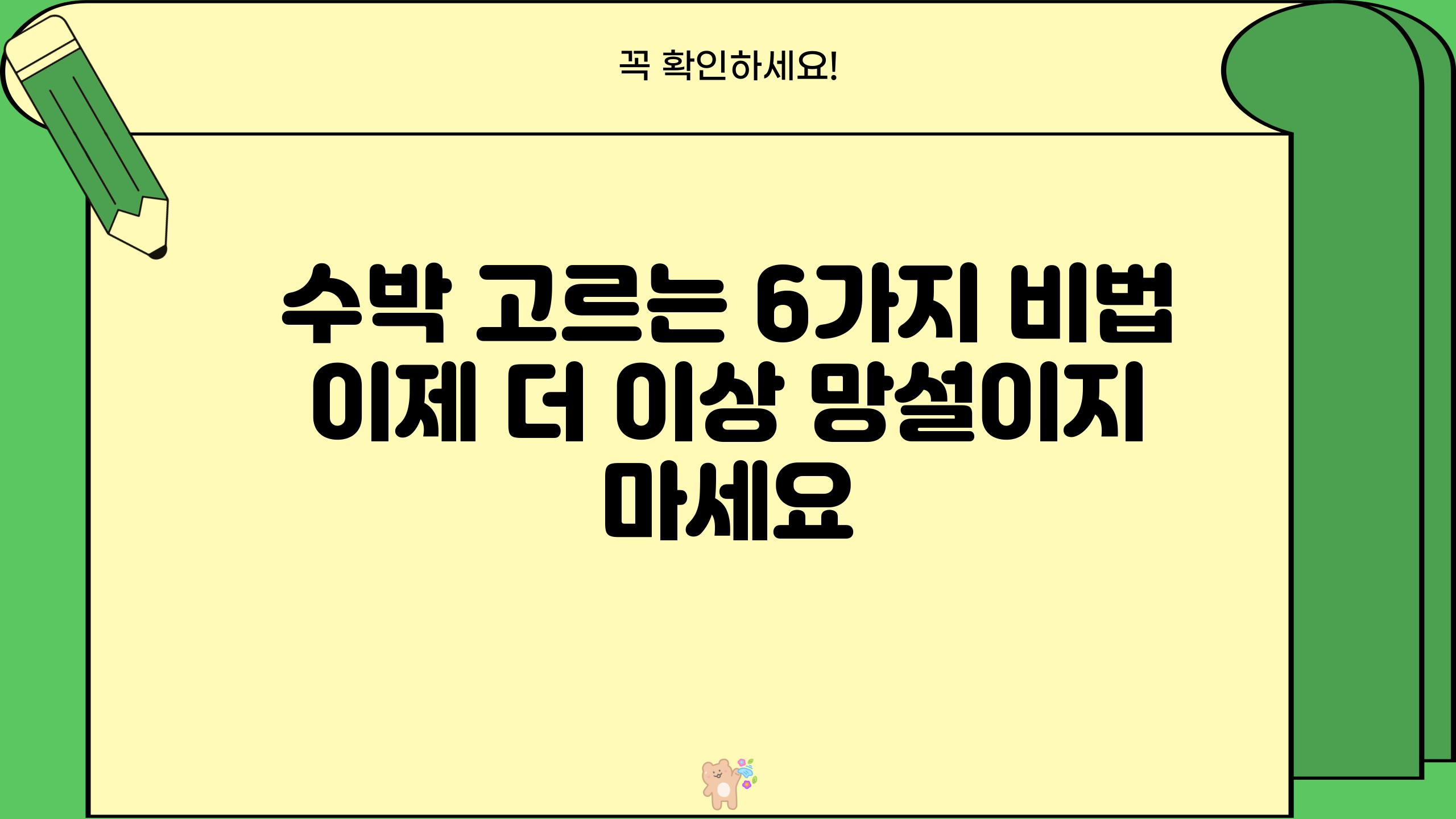 꼭 확인하세요!

수박 고르는 6가지 비법 이제 더 이상 망설이지 마세요